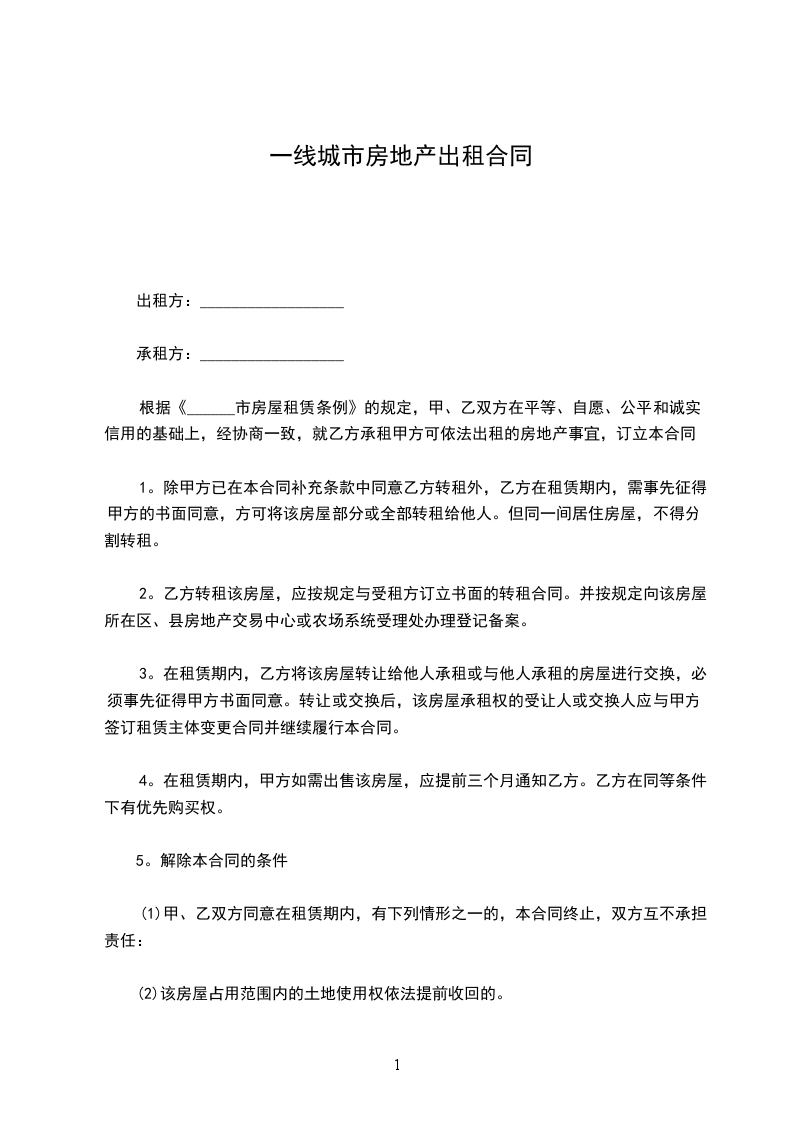 一线城市房地产出租合同

出租方：__________________

承租方：__________________

根据《______市房屋租赁条例》的规定，甲、乙双方在平等、自愿、公平和诚实信用的基础上，经协商一致，就乙方承租甲方可依法出租的房地产事宜，订立本合同

1。除甲方已在本合同补充条款中同意乙方转租外，乙方在租赁期内，需事先征得甲方的书面同意，方可将该房屋部分或全部转租给他人。但同一间居住房屋，不得分割转租。

2。乙方转租该房屋，应按规定与受租方订立书面的转租合同。并按规定向该房屋所在区、县房地产交易中心或农场系统受理处办理登记备案。

3。在租赁期内，乙方将该房屋转让给他人承租或与他人承租的房屋进行交换，必须事先征得甲方书面同意。转让或交换后，该房屋承租权的受让人或交换人应与甲方签订租赁主体变更合同并继续履行本合同。

4。在租赁期内，甲方如需出售该房屋，应提前三个月通知乙方。乙方在同等条件下有优先购买权。

5。解除本合同的条件

⑴甲、乙双方同意在租赁期内，有下列情形之一的，本合同终止，双方互不承担责任：

⑵该房屋占用范围内的土地使用权依法提前收回的。

1